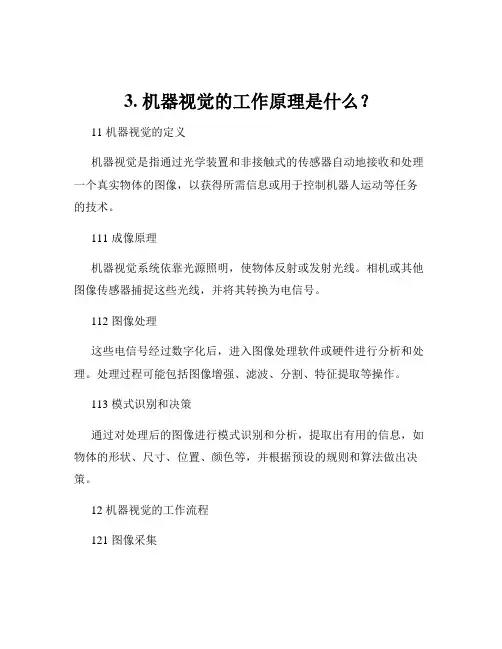 3. 机器视觉的工作原理是什么？

11 机器视觉的定义

机器视觉是指通过光学装置和非接触式的传感器自动地接收和处理一个真实物体的图像，以获得所需信息或用于控制机器人运动等任务的技术。

111 成像原理

机器视觉系统依靠光源照明，使物体反射或发射光线。相机或其他图像传感器捕捉这些光线，并将其转换为电信号。

112 图像处理

这些电信号经过数字化后，进入图像处理软件或硬件进行分析和处理。处理过程可能包括图像增强、滤波、分割、特征提取等操作。

113 模式识别和决策

通过对处理后的图像进行模式识别和分析，提取出有用的信息，如物体的形状、尺寸、位置、颜色等，并根据预设的规则和算法做出决策。

12 机器视觉的工作流程

121 图像采集